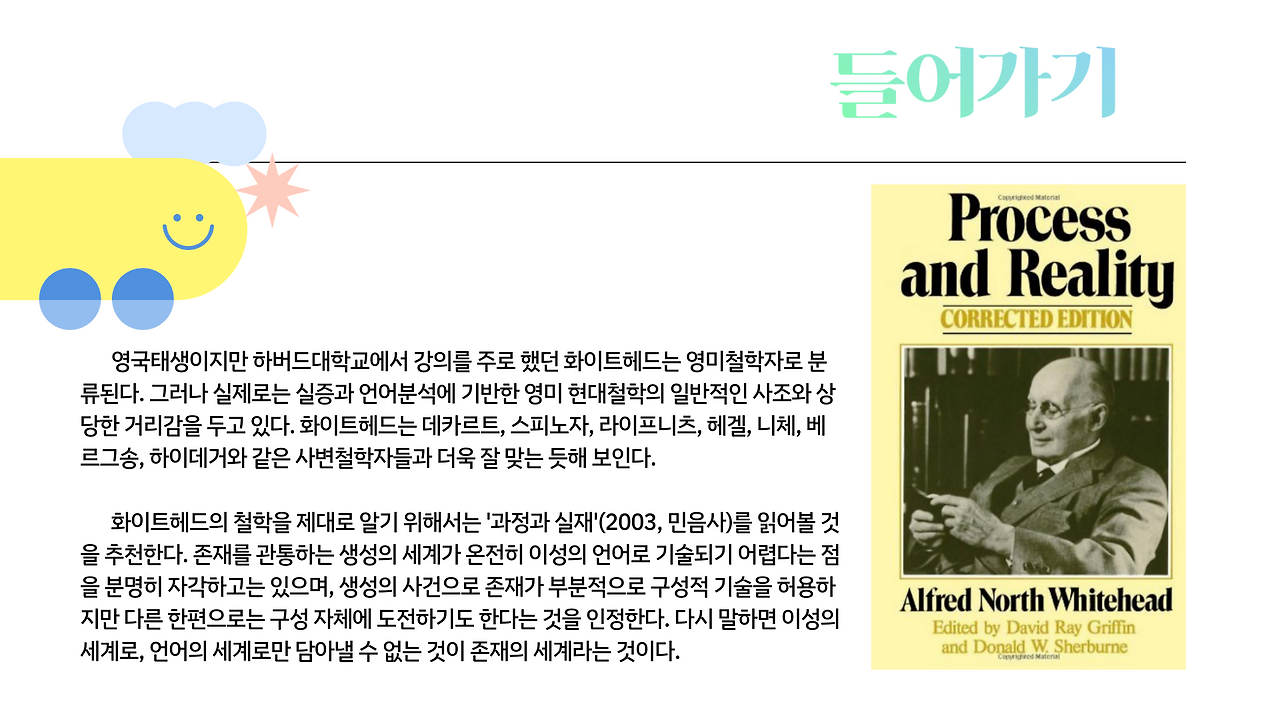 들어가기

영국태생이지만 하버드대학교에서 강의를 주로 했던 화이트헤드는 영미철학자로 분류된다. 그러나 실제로는 실증과 언어분석에 기반한 영미 현대철학의 일반적인 사조와 상당한 거리감을 두고 있다. 화이트헤드는 데카르트, 스피노자, 라이프니츠, 헤겔, 니체, 베르그송, 하이데거와 같은 사변철학자들과 더욱 잘 맞는 듯해 보인다.

화이트헤드의 철학을 제대로 알기 위해서는 '과정과 실재'(2003, 민음사)를 읽어볼 것을 추천한다. 존재를 관통하는 생성의 세계가 온전히 이성의 언어로 기술되기 어렵다는 점을 분명히 자각하고는 있으며, 생성의 사건으로 존재가 부분적으로 구성적 기술을 허용하지만 다른 한편으로는 구성 자체에 도전하기도 한다는 것을 인정한다. 다시 말하면 이성의 세계로, 언어의 세계로만 담아낼 수 없는 것이 존재의 세계라는 것이다.

Copyrighted Material
Process and Reality
CORRECTED EDITION
Alfred North Whitehead
Edited by David Ray Griffin and Donald W. Sherburne